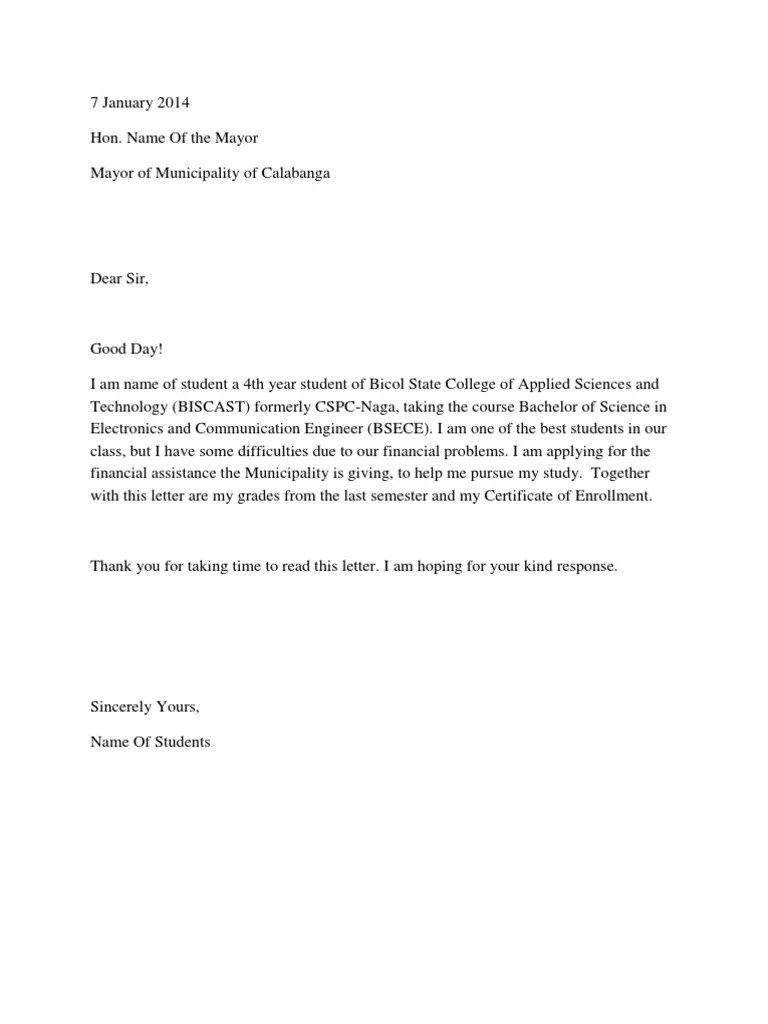 7 January 2014

Hon. Name Of the Mayor

Mayor of Municipality of Calabanga

Dear Sir,

Good Day!

I am name of student a 4th year student of Bicol State College of Applied Sciences and Technology (BISCAST) formerly CSPC-Naga, taking the course Bachelor of Science in Electronics and Communication Engineer (BSECE). I am one of the best students in our class, but I have some difficulties due to our financial problems. I am applying for the financial assistance the Municipality is giving, to help me pursue my study. Together with this letter are my grades from the last semester and my Certificate of Enrollment.

Thank you for taking time to read this letter. I am hoping for your kind response.

Sincerely Yours,

Name Of Students